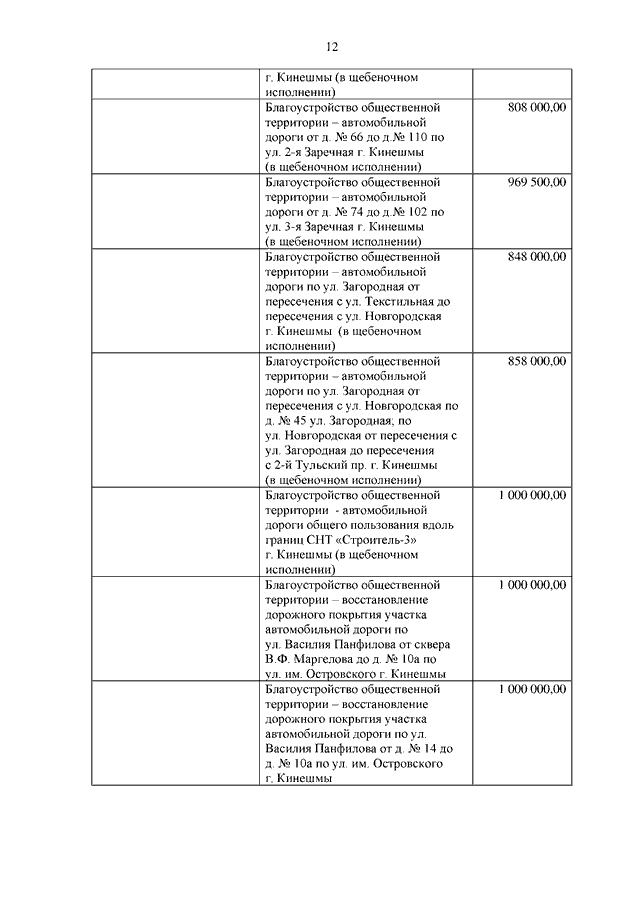 12

| | | |
|---|---|---|
| | г. Кинешмы (в щебеночном исполнении) | |
| | Благоустройство общественной территории – автомобильной дороги от д. № 66 до д.№ 110 по ул. 2-я Заречная г. Кинешмы (в щебеночном исполнении) | 808 000,00 |
| | Благоустройство общественной территории – автомобильной дороги от д. № 74 до д.№ 102 по ул. 3-я Заречная г. Кинешмы (в щебеночном исполнении) | 969 500,00 |
| | Благоустройство общественной территории – автомобильной дороги по ул. Загородная от пересечения с ул. Текстильная до пересечения с ул. Новгородская г. Кинешмы (в щебеночном исполнении) | 848 000,00 |
| | Благоустройство общественной территории – автомобильной дороги по ул. Загородная от пересечения с ул. Новгородская по д. № 45 ул. Загородная; по ул. Новгородская от пересечения с ул. Загородная до пересечения с 2-й Тульский пр. г. Кинешмы (в щебеночном исполнении) | 858 000,00 |
| | Благоустройство общественной территории - автомобильной дороги общего пользования вдоль границ СНТ «Строитель-3» г. Кинешмы (в щебеночном исполнении) | 1 000 000,00 |
| | Благоустройство общественной территории – восстановление дорожного покрытия участка автомобильной дороги по ул. Василия Панфилова от сквера В.Ф. Маргелова до д. № 10а по ул. им. Островского г. Кинешмы | 1 000 000,00 |
| | Благоустройство общественной территории – восстановление дорожного покрытия участка автомобильной дороги по ул. Василия Панфилова от д. № 14 до д. № 10а по ул. им. Островского г. Кинешмы | 1 000 000,00 |